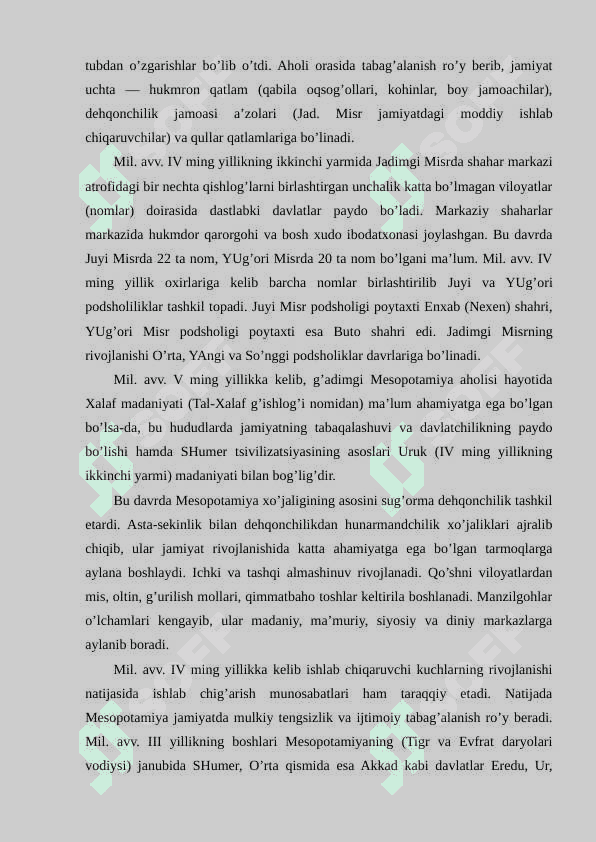 tubdan o’zgarishlar bo’lib o’tdi. Aholi orasida tabag’alanish ro’y berib, jamiyat uchta — hukmron qatlam (qabila oqsog’ollari, kohinlar, boy jamoachilar), dehqonchilik jamoasi a’zolari (Jad. Misr jamiyatdagi moddiy ishlab chiqaruvchilar) va qullar qatlamlariga bo’linadi.

Mil. avv. IV ming yillikning ikkinchi yarmida Jadimgi Misrda shahar markazi atrofidagi bir nechta qishlog’larni birlashtirgan unchalik katta bo’lmagan viloyatlar (nomlar) doirasida dastlabki davlatlar paydo bo’ladi. Markaziy shaharlar markazida hukmdor qarorgohi va bosh xudo ibodatxonasi joylashgan. Bu davrda Juyi Misrda 22 ta nom, YUg’ori Misrda 20 ta nom bo’lgani ma’lum. Mil. avv. IV ming yillik oxirlariga kelib barcha nomlar birlashtirilib Juyi va YUg’ori podsholiliklar tashkil topadi. Juyi Misr podsholigi poytaxti Enxab (Nexen) shahri, YUg’ori Misr podsholigi poytaxti esa Buto shahri edi. Jadimgi Misrning rivojlanishi O’rta, YAngi va So’nggi podsholiklar davrlariga bo’linadi.

Mil. avv. V ming yillikka kelib, g’adimgi Mesopotamiya aholisi hayotida Xalaf madaniyati (Tal-Xalaf g’ishlog’i nomidan) ma’lum ahamiyatga ega bo’lgan bo’lsa-da, bu hududlarda jamiyatning tabaqalashuvi va davlatchilikning paydo bo’lishi hamda SHumer tsivilizatsiyasining asoslari Uruk (IV ming yillikning ikkinchi yarmi) madaniyati bilan bog’lig’dir.

Bu davrda Mesopotamiya xo’jaligining asosini sug’orma dehqonchilik tashkil etardi. Asta-sekinlik bilan dehqonchilikdan hunarmandchilik xo’jaliklari ajralib chiqib, ular jamiyat rivojlanishida katta ahamiyatga ega bo’lgan tarmoqlarga aylana boshlaydi. Ichki va tashqi almashinuv rivojlanadi. Qo’shni viloyatlardan mis, oltin, g’urilish mollari, qimmatbaho toshlar keltirila boshlanadi. Manzilgohlar o’lchamlari kengayib, ular madaniy, ma’muriy, siyosiy va diniy markazlarga aylanib boradi.

Mil. avv. IV ming yillikka kelib ishlab chiqaruvchi kuchlarning rivojlanishi natijasida ishlab chig’arish munosabatlari ham taraqqiy etadi. Natijada Mesopotamiya jamiyatda mulkiy tengsizlik va ijtimoiy tabag’alanish ro’y beradi. Mil. avv. III yillikning boshlari Mesopotamiyaning (Tigr va Evfrat daryolari vodiysi) janubida SHumer, O’rta qismida esa Akkad kabi davlatlar Eredu, Ur,